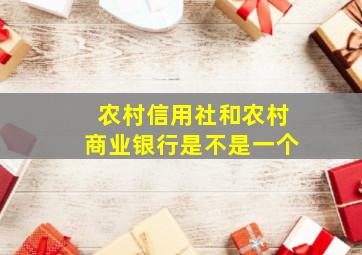 农村信用社和农村商业银行是不是一个